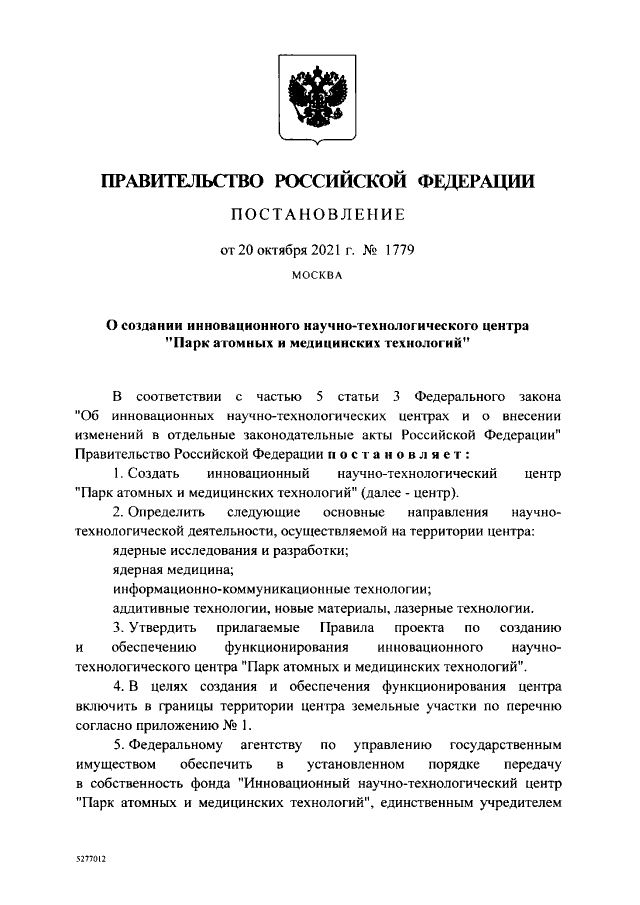 ПРАВИТЕЛЬСТВО РОССИЙСКОЙ ФЕДЕРАЦИИ

ПОСТАНОВЛЕНИЕ

от 20 октября 2021 г. № 1779

МОСКВА

О создании инновационного научно-технологического центра "Парк атомных и медицинских технологий"

В соответствии с частью 5 статьи 3 Федерального закона "Об инновационных научно-технологических центрах и о внесении изменений в отдельные законодательные акты Российской Федерации" Правительство Российской Федерации постановляет:

1. Создать инновационный научно-технологический центр "Парк атомных и медицинских технологий" (далее - центр).

2. Определить следующие основные направления научно-технологической деятельности, осуществляемой на территории центра:

ядерные исследования и разработки;

ядерная медицина;

информационно-коммуникационные технологии;

аддитивные технологии, новые материалы, лазерные технологии.

3. Утвердить прилагаемые Правила проекта по созданию и обеспечению функционирования инновационного научно-технологического центра "Парк атомных и медицинских технологий".

4. В целях создания и обеспечения функционирования центра включить в границы территории центра земельные участки по перечню согласно приложению № 1.

5. Федеральному агентству по управлению государственным имуществом обеспечить в установленном порядке передачу в собственность фонда "Инновационный научно-технологический центр "Парк атомных и медицинских технологий", единственным учредителем

5277012